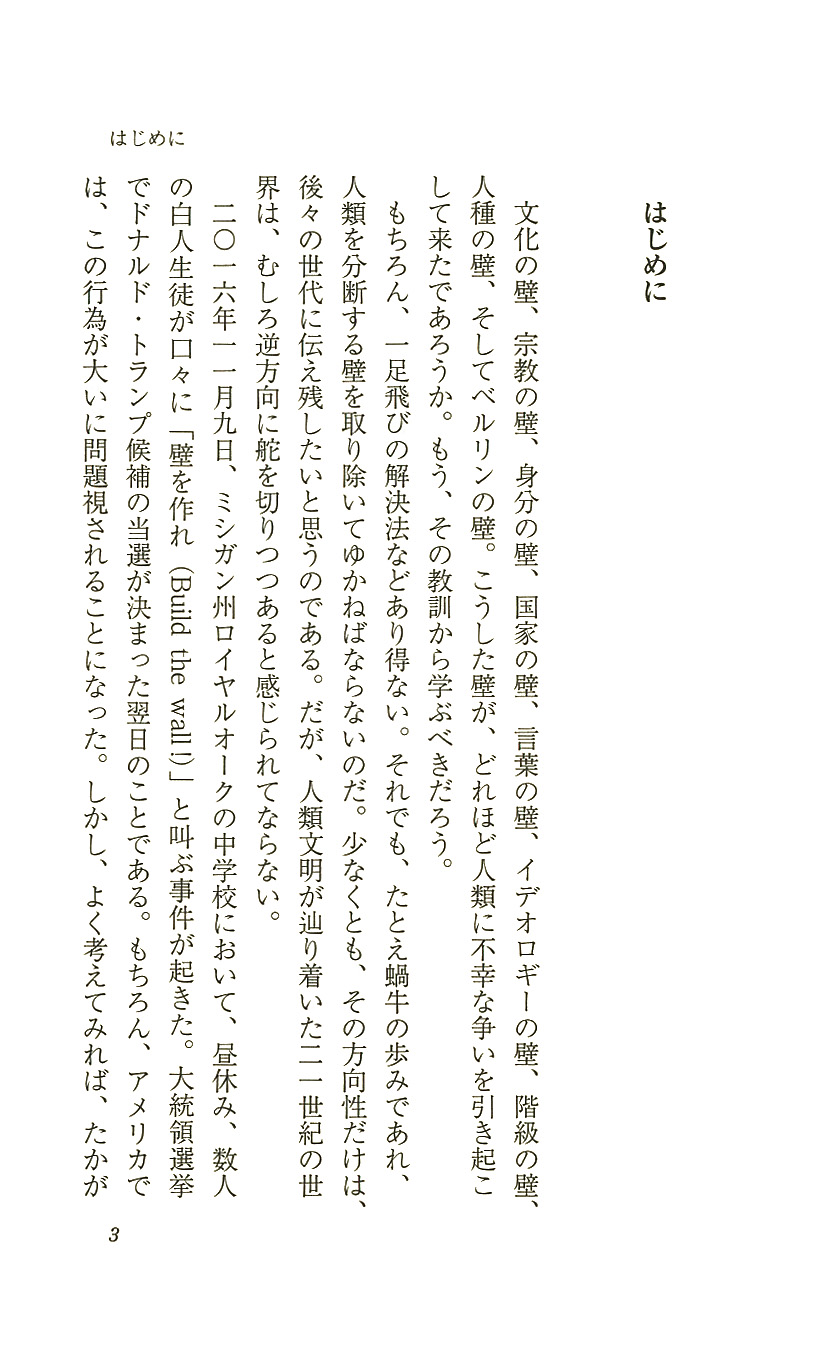 はじめに

はじめに

文化の壁、宗教の壁、身分の壁、国家の壁、言葉の壁、イデオロギーの壁、階級の壁、人種の壁、そしてベルリンの壁。こうした壁が、どれほど人類に不幸な争いを引き起こして来たであろうか。もう、その教訓から学ぶべきだろう。

もちろん、一足飛びの解決法などあり得ない。それでも、たとえ蝸牛の歩みであれ、人類を分断する壁を取り除いてゆかねばならないのだ。少なくとも、その方向性だけは、後々の世代に伝え残したいと思うのである。だが、人類文明が辿り着いた二一世紀の世界は、むしろ逆方向に舵を切りつつあると感じられてならない。

二〇一六年一一月九日、ミシガン州ロイヤルオークの中学校において、昼休み、数人の白人生徒が口々に「壁を作れ（Build the wall!）」と叫ぶ事件が起きた。大統領選挙でドナルド・トランプ候補の当選が決まった翌日のことである。もちろん、アメリカでは、この行為が大いに問題視されることになった。しかし、よく考えてみれば、たかが

3